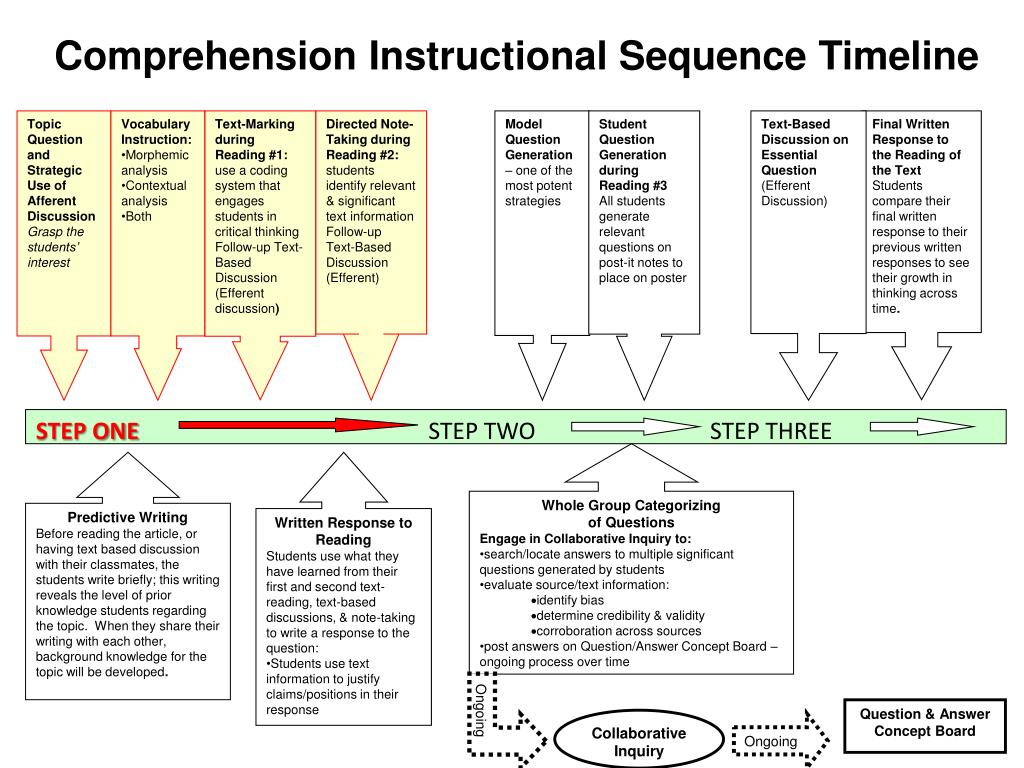 Comprehension Instructional Sequence Timeline

Topic Question and Strategic Use of Afferent Discussion
Grasp the students' interest

Vocabulary Instruction:
•Morphemic analysis
•Contextual analysis
•Both

Text-Marking during Reading #1: use a coding system that engages students in critical thinking Follow-up Text-Based Discussion (Efferent discussion)

Directed Note-Taking during Reading #2: students identify relevant & significant text information Follow-up Text-Based Discussion (Efferent)

Model Question Generation – one of the most potent strategies

Student Question Generation during Reading #3
All students generate relevant questions on post-it notes to place on poster

Text-Based Discussion on Essential Question (Efferent Discussion)

Final Written Response to the Reading of the Text
Students compare their final written response to their previous written responses to see their growth in thinking across time.

STEP ONE
STEP TWO
STEP THREE

Predictive Writing
Before reading the article, or having text based discussion with their classmates, the students write briefly; this writing reveals the level of prior knowledge students regarding the topic. When they share their writing with each other, background knowledge for the topic will be developed.

Written Response to Reading
Students use what they have learned from their first and second text-reading, text-based discussions, & note-taking to write a response to the question:
•Students use text information to justify claims/positions in their response

Whole Group Categorizing of Questions
Engage in Collaborative Inquiry to:
•search/locate answers to multiple significant questions generated by students
•evaluate source/text information:
•identify bias
•determine credibility & validity
•corroboration across sources
•post answers on Question/Answer Concept Board – ongoing process over time

Ongoing

Collaborative Inquiry

Ongoing

Question & Answer Concept Board